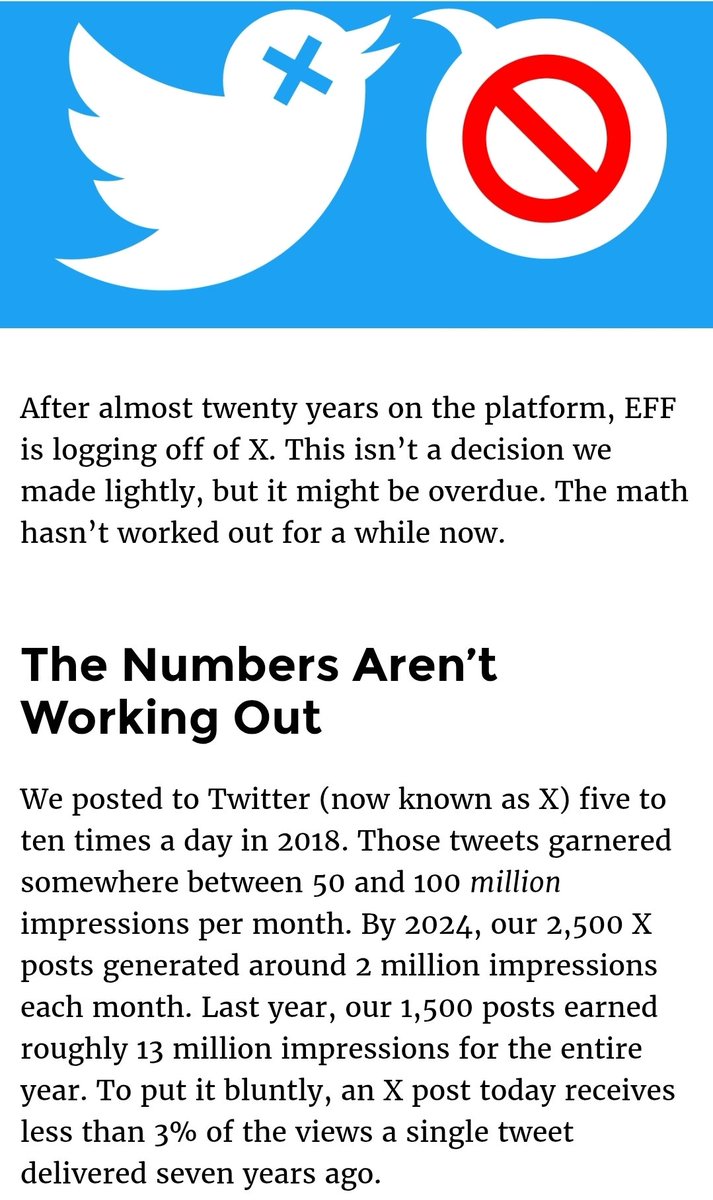 After almost twenty years on the platform, EFF is logging off of X. This isn’t a decision we made lightly, but it might be overdue. The math hasn’t worked out for a while now.

The Numbers Aren’t Working Out

We posted to Twitter (now known as X) five to ten times a day in 2018. Those tweets garnered somewhere between 50 and 100 million impressions per month. By 2024, our 2,500 X posts generated around 2 million impressions each month. Last year, our 1,500 posts earned roughly 13 million impressions for the entire year. To put it bluntly, an X post today receives less than 3% of the views a single tweet delivered seven years ago.